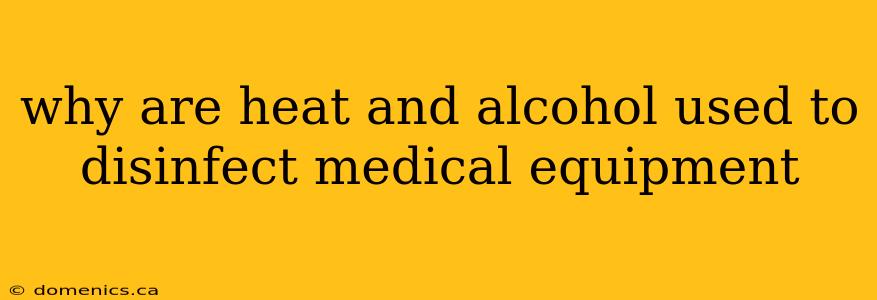 why are heat and alcohol used to disinfect medical equipment

© domenics.ca